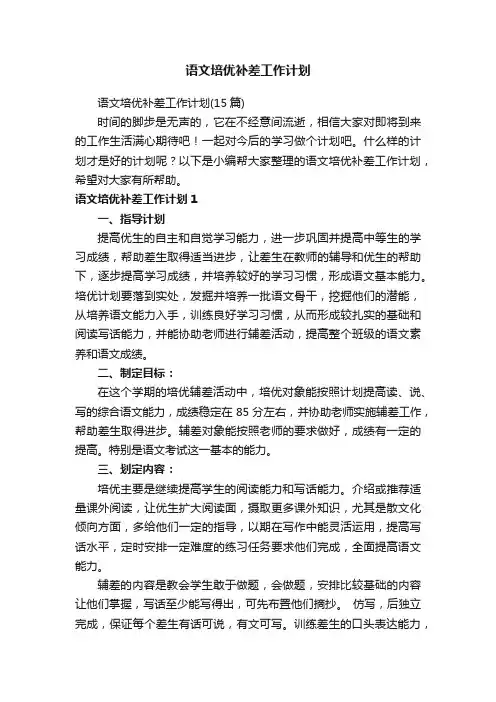 语文培优补差工作计划

语文培优补差工作计划(15篇)

时间的脚步是无声的，它在不经意间流逝，相信大家对即将到来的工作生活满心期待吧！一起对今后的学习做个计划吧。什么样的计划才是好的计划呢？以下是小编帮大家整理的语文培优补差工作计划，希望对大家有所帮助。

语文培优补差工作计划1

一、指导计划

提高优生的自主和自觉学习能力，进一步巩固并提高中等生的学习成绩，帮助差生取得适当进步，让差生在教师的辅导和优生的帮助下，逐步提高学习成绩，并培养较好的学习习惯，形成语文基本能力。培优计划要落到实处，发掘并培养一批语文骨干，挖掘他们的潜能，从培养语文能力入手，训练良好学习习惯，从而形成较扎实的基础和阅读写话能力，并能协助老师进行辅差活动，提高整个班级的语文素养和语文成绩。

二、制定目标：

在这个学期的培优辅差活动中，培优对象能按照计划提高读、说、写的综合语文能力，成绩稳定在85分左右，并协助老师实施辅差工作，帮助差生取得进步。辅差对象能按照老师的要求做好，成绩有一定的提高。特别是语文考试这一基本的能力。

三、划定内容：

培优主要是继续提高学生的阅读能力和写话能力。介绍或推荐适量课外阅读，让优生扩大阅读面，摄取更多课外知识，尤其是散文化倾向方面，多给他们一定的指导，以期在写作中能灵活运用，提高写话水平，定时安排一定难度的练习任务要求他们完成，全面提高语文能力。

辅差的内容是教会学生敢于做题，会做题，安排比较基础的内容让他们掌握，写话至少能写得出，可先布置他们摘抄。 仿写，后独立完成，保证每个差生有话可说，有文可写。训练差生的口头表达能力，